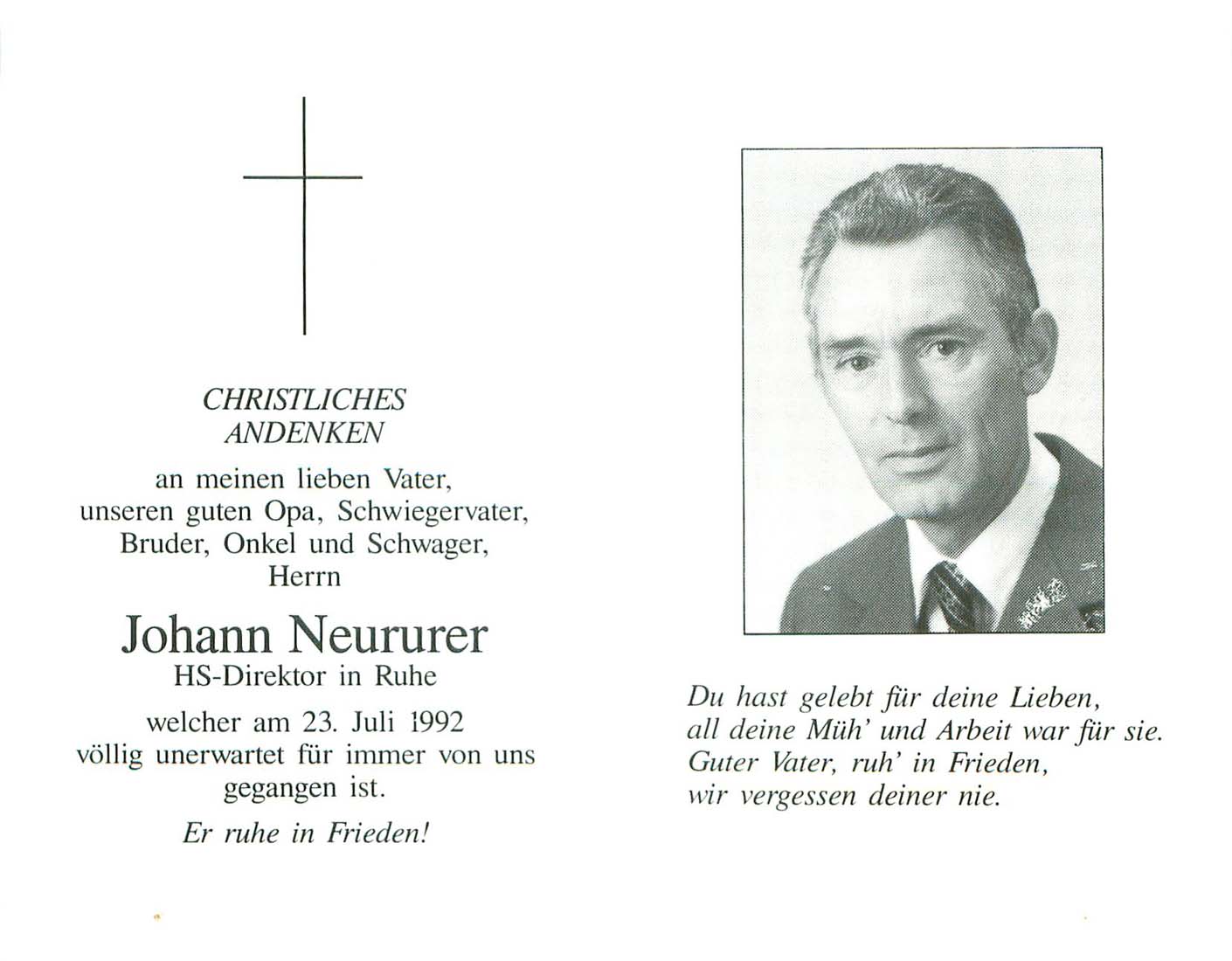 CHRISTLICHES
ANDENKEN

an meinen lieben Vater,
unseren guten Opa, Schwiegervater,
Bruder, Onkel und Schwager,
Herrn

Johann Neururer
HS-Direktor in Ruhe

welcher am 23. Juli 1992
völlig unerwartet für immer von uns
gegangen ist.

Er ruhe in Frieden!

Du hast gelebt für deine Lieben,
all deine Müh' und Arbeit war für sie.
Guter Vater, ruh' in Frieden,
wir vergessen deiner nie.